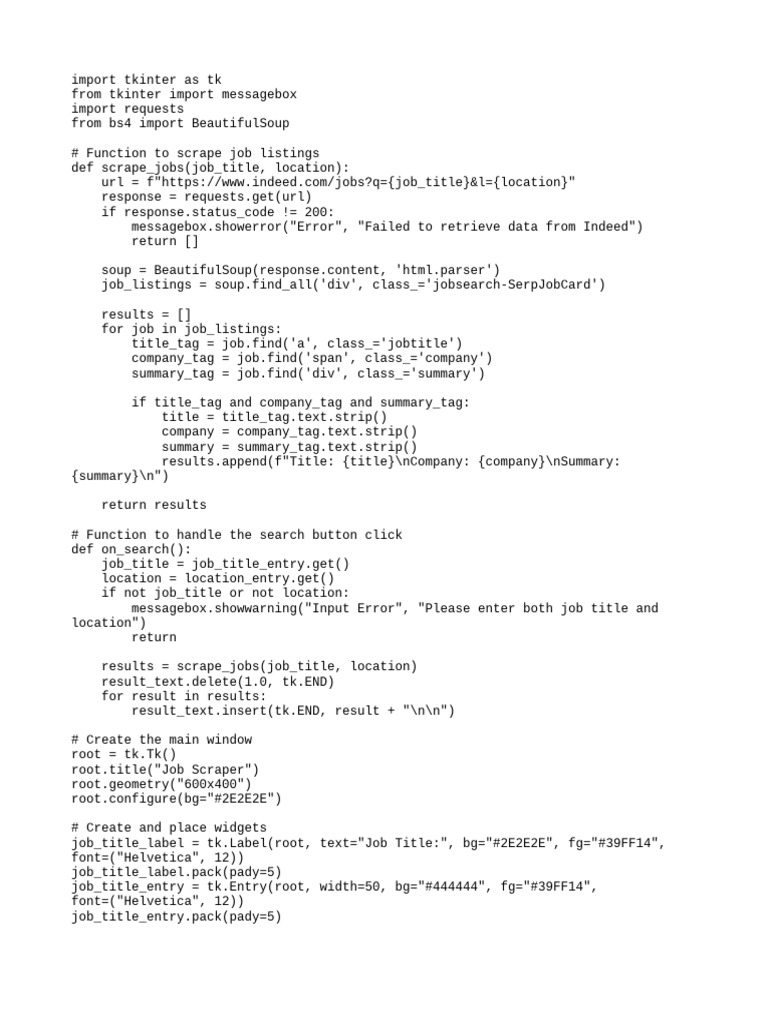 import tkinter as tk
from tkinter import messagebox
import requests
from bs4 import BeautifulSoup

# Function to scrape job listings
def scrape_jobs(job_title, location):
    url = f"https://www.indeed.com/jobs?q={job_title}&l={location}"
    response = requests.get(url)
    if response.status_code != 200:
        messagebox.showerror("Error", "Failed to retrieve data from Indeed")
        return []

    soup = BeautifulSoup(response.content, 'html.parser')
    job_listings = soup.find_all('div', class_='jobsearch-SerpJobCard')

    results = []
    for job in job_listings:
        title_tag = job.find('a', class_='jobtitle')
        company_tag = job.find('span', class_='company')
        summary_tag = job.find('div', class_='summary')

        if title_tag and company_tag and summary_tag:
            title = title_tag.text.strip()
            company = company_tag.text.strip()
            summary = summary_tag.text.strip()
            results.append(f"Title: {title}\nCompany: {company}\nSummary: {summary}\n")

    return results

# Function to handle the search button click
def on_search():
    job_title = job_title_entry.get()
    location = location_entry.get()
    if not job_title or not location:
        messagebox.showwarning("Input Error", "Please enter both job title and location")
        return

    results = scrape_jobs(job_title, location)
    result_text.delete(1.0, tk.END)
    for result in results:
        result_text.insert(tk.END, result + "\n\n")

# Create the main window
root = tk.Tk()
root.title("Job Scraper")
root.geometry("600x400")
root.configure(bg="#2E2E2E")

# Create and place widgets
job_title_label = tk.Label(root, text="Job Title:", bg="#2E2E2E", fg="#39FF14", font=("Helvetica", 12))
job_title_label.pack(pady=5)
job_title_entry = tk.Entry(root, width=50, bg="#444444", fg="#39FF14", font=("Helvetica", 12))
job_title_entry.pack(pady=5)